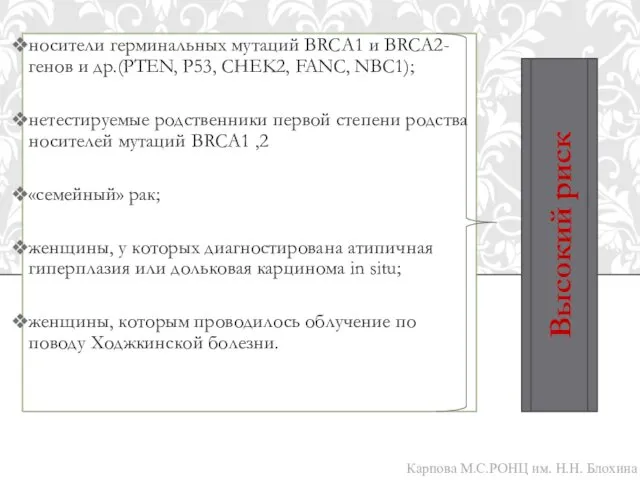 ❖носители герминальных мутаций BRCA1 и BRCA2-генов и др.(PTEN, P53, CHEK2, FANC, NBC1);

❖нетестируемые родственники первой степени родства носителей мутаций BRCA1 ,2

❖«семейный» рак;

❖женщины, у которых диагностирована атипичная гиперплазия или дольковая карцинома in situ;

❖женщины, которым проводилось облучение по поводу Ходжкинской болезни.

Высокий риск

Карпова М.С.РОНЦ им. Н.Н. Блохина